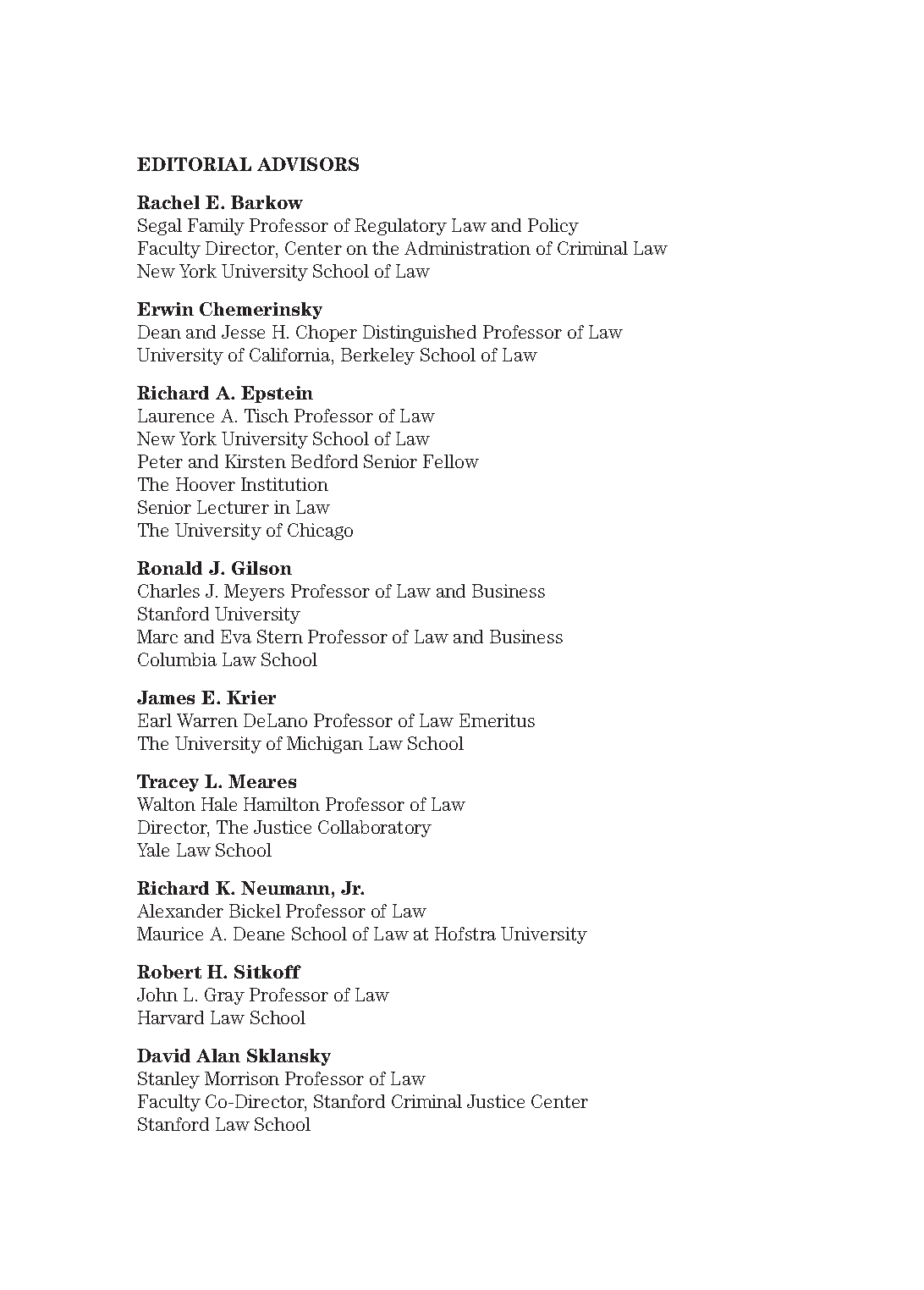 EDITORIAL ADVISORS

Rachel E. Barkow
Segal Family Professor of Regulatory Law and Policy
Faculty Director, Center on the Administration of Criminal Law
New York University School of Law

Erwin Chemerinsky
Dean and Jesse H. Choper Distinguished Professor of Law
University of California, Berkeley School of Law

Richard A. Epstein
Laurence A. Tisch Professor of Law
New York University School of Law
Peter and Kirsten Bedford Senior Fellow
The Hoover Institution
Senior Lecturer in Law
The University of Chicago

Ronald J. Gilson
Charles J. Meyers Professor of Law and Business
Stanford University
Marc and Eva Stern Professor of Law and Business
Columbia Law School

James E. Krier
Earl Warren DeLano Professor of Law Emeritus
The University of Michigan Law School

Tracey L. Meares
Walton Hale Hamilton Professor of Law
Director, The Justice Collaboratory
Yale Law School

Richard K. Neumann, Jr.
Alexander Bickel Professor of Law
Maurice A. Deane School of Law at Hofstra University

Robert H. Sitkoff
John L. Gray Professor of Law
Harvard Law School

David Alan Sklansky
Stanley Morrison Professor of Law
Faculty Co-Director, Stanford Criminal Justice Center
Stanford Law School